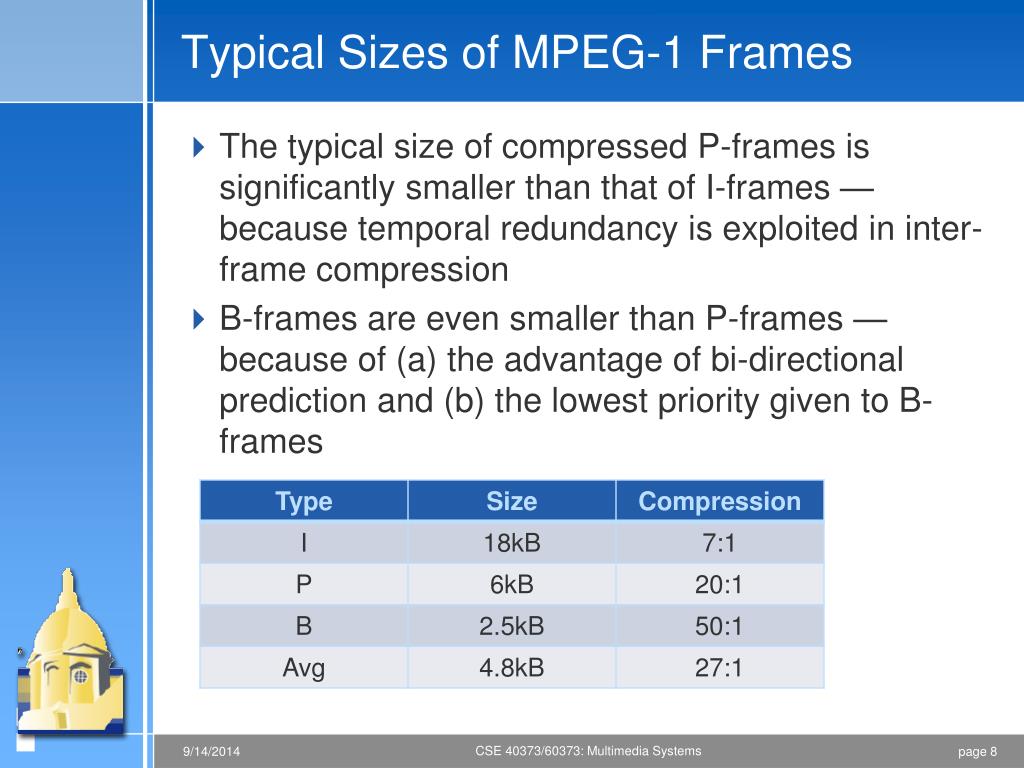 Typical Sizes of MPEG-1 Frames

The typical size of compressed P-frames is significantly smaller than that of I-frames — because temporal redundancy is exploited in inter-frame compression

B-frames are even smaller than P-frames — because of (a) the advantage of bi-directional prediction and (b) the lowest priority given to B-frames

| Type | Size | Compression |
|---|---|---|
| I | 18kB | 7:1 |
| P | 6kB | 20:1 |
| B | 2.5kB | 50:1 |
| Avg | 4.8kB | 27:1 |

9/14/2014
CSE 40373/60373: Multimedia Systems
page 8